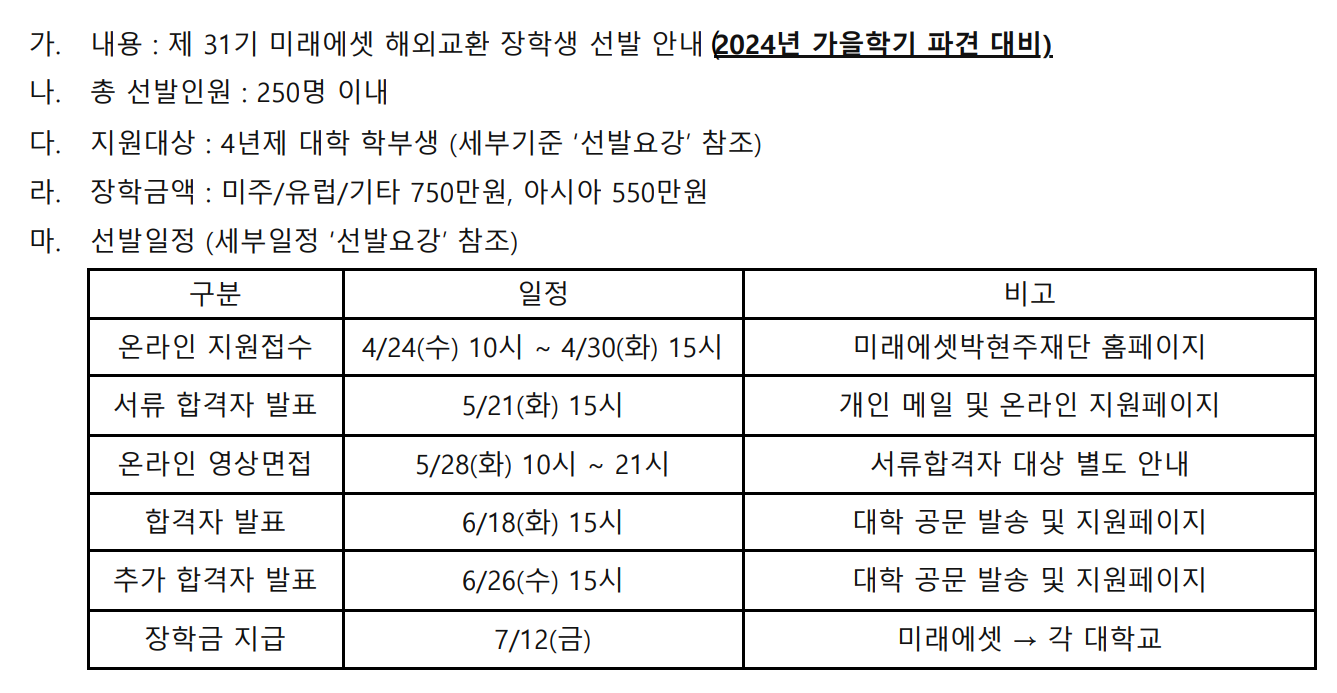 가. 내용 : 제 31기 미래에셋 해외교환 장학생 선발 안내 (2024년 가을학기 파견 대비)

나. 총 선발인원 : 250명 이내

다. 지원대상 : 4년제 대학 학부생 (세부기준 '선발요강' 참조)

라. 장학금액 : 미주/유럽/기타 750만원, 아시아 550만원

마. 선발일정 (세부일정 '선발요강' 참조)

| 구분 | 일정 | 비고 |
|---|---|---|
| 온라인 지원접수 | 4/24(수) 10시 ~ 4/30(화) 15시 | 미래에셋박현주재단 홈페이지 |
| 서류 합격자 발표 | 5/21(화) 15시 | 개인 메일 및 온라인 지원페이지 |
| 온라인 영상면접 | 5/28(화) 10시 ~ 21시 | 서류합격자 대상 별도 안내 |
| 합격자 발표 | 6/18(화) 15시 | 대학 공문 발송 및 지원페이지 |
| 추가 합격자 발표 | 6/26(수) 15시 | 대학 공문 발송 및 지원페이지 |
| 장학금 지급 | 7/12(금) | 미래에셋 → 각 대학교 |